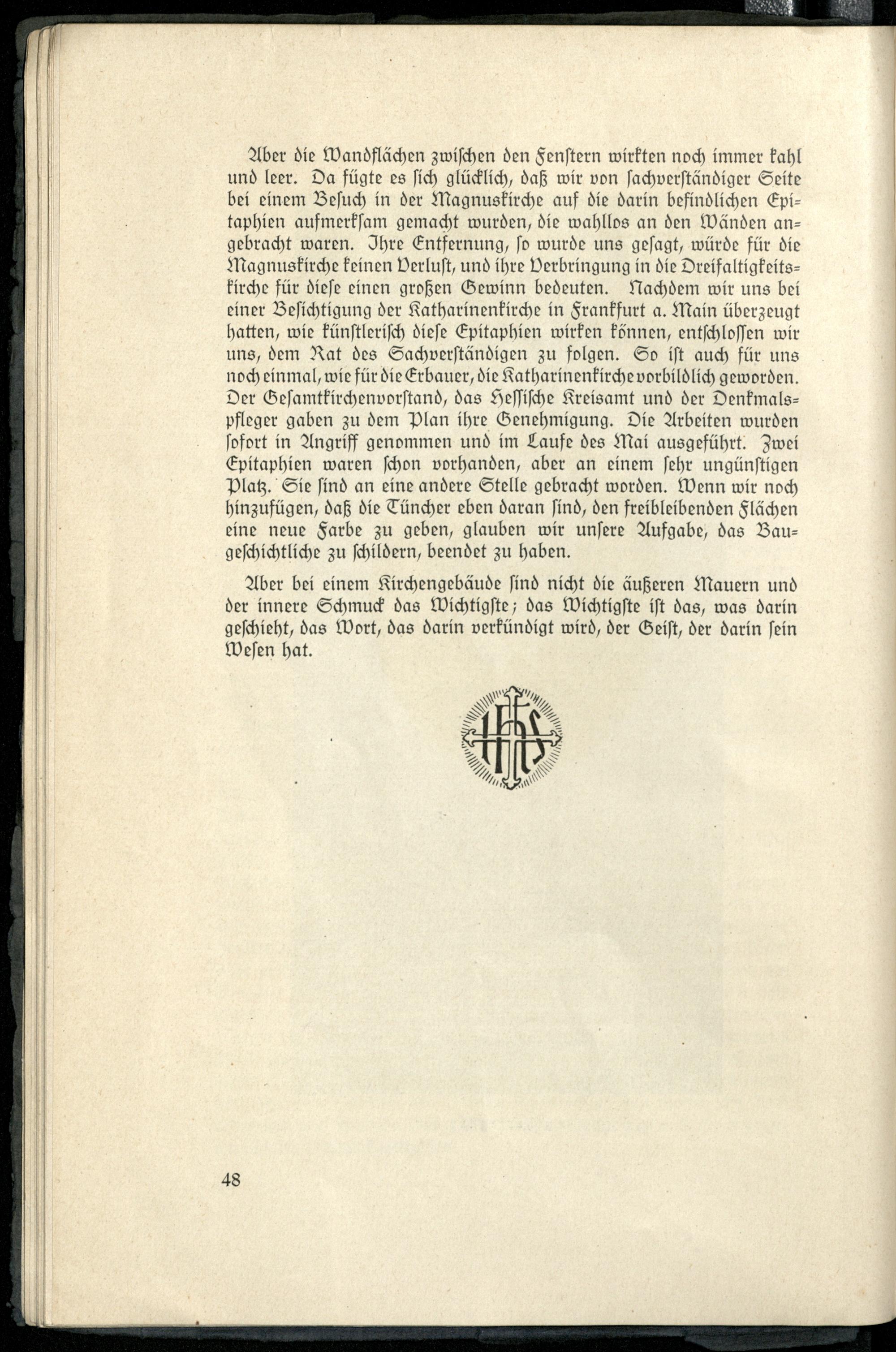 Aber die Wandflächen zwischen den Fenstern wirkten noch immer kahl und leer. Da fügte es sich glücklich, daß wir von sachverständiger Seite bei einem Besuch in der Magnuskirche auf die darin befindlichen Epitaphien aufmerksam gemacht wurden, die wahllos an den Wänden angebracht waren. Ihre Entfernung, so wurde uns gesagt, würde für die Magnuskirche keinen Verlust, und ihre Verbringung in die Dreifaltigkeitskirche für diese einen großen Gewinn bedeuten. Nachdem wir uns bei einer Besichtigung der Katharinenkirche in Frankfurt a. Main überzeugt hatten, wie künstlerisch diese Epitaphien wirken können, entschlossen wir uns, dem Rat des Sachverständigen zu folgen. So ist auch für uns noch einmal, wie für die Erbauer, die Katharinenkirche vorbildlich geworden. Der Gesamtkirchenvorstand, das Hessische Kreisamt und der Denkmalspfleger gaben zu dem Plan ihre Genehmigung. Die Arbeiten wurden sofort in Angriff genommen und im Laufe des Mai ausgeführt. Zwei Epitaphien waren schon vorhanden, aber an einem sehr ungünstigen Platz. Sie sind an eine andere Stelle gebracht worden. Wenn wir noch hinzufügen, daß die Tüncher eben daran sind, den freibleibenden Flächen eine neue Farbe zu geben, glauben wir unsere Aufgabe, das Baugeschichtliche zu schildern, beendet zu haben.

Aber bei einem Kirchengebäude sind nicht die äußeren Mauern und der innere Schmuck das Wichtigste; das Wichtigste ist das, was darin geschieht, das Wort, das darin verkündigt wird, der Geist, der darin sein Wesen hat.

IHS

48